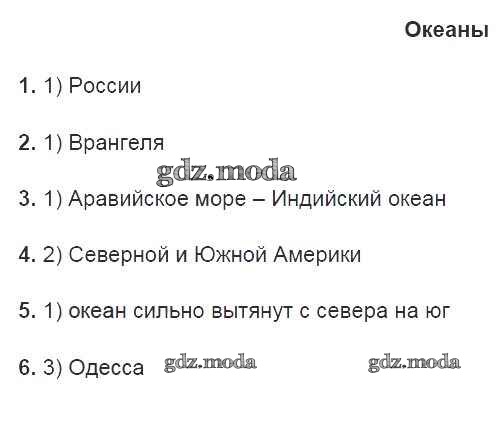 Океаны

1. 1) России

2. 1) Врангеля

gdz.moda

3. 1) Аравийское море – Индийский океан

4. 2) Северной и Южной Америки

5. 1) океан сильно вытянут с севера на юг

6. 3) Одесса gdz.moda gdz.moda